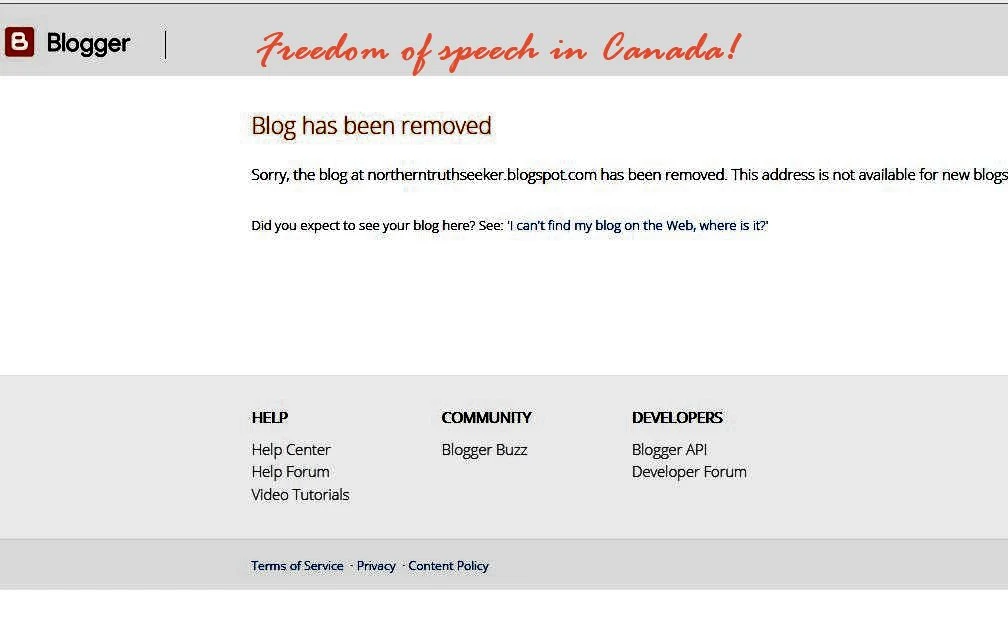 Blogger

Freedom of speech in Canada!

Blog has been removed

Sorry, the blog at northerntruthseeker.blogspot.com has been removed. This address is not available for new blogs

Did you expect to see your blog here? See: 'I can't find my blog on the Web, where is it?'

HELP
Help Center
Help Forum
Video Tutorials

COMMUNITY
Blogger Buzz

DEVELOPERS
Blogger API
Developer Forum

Terms of Service · Privacy · Content Policy